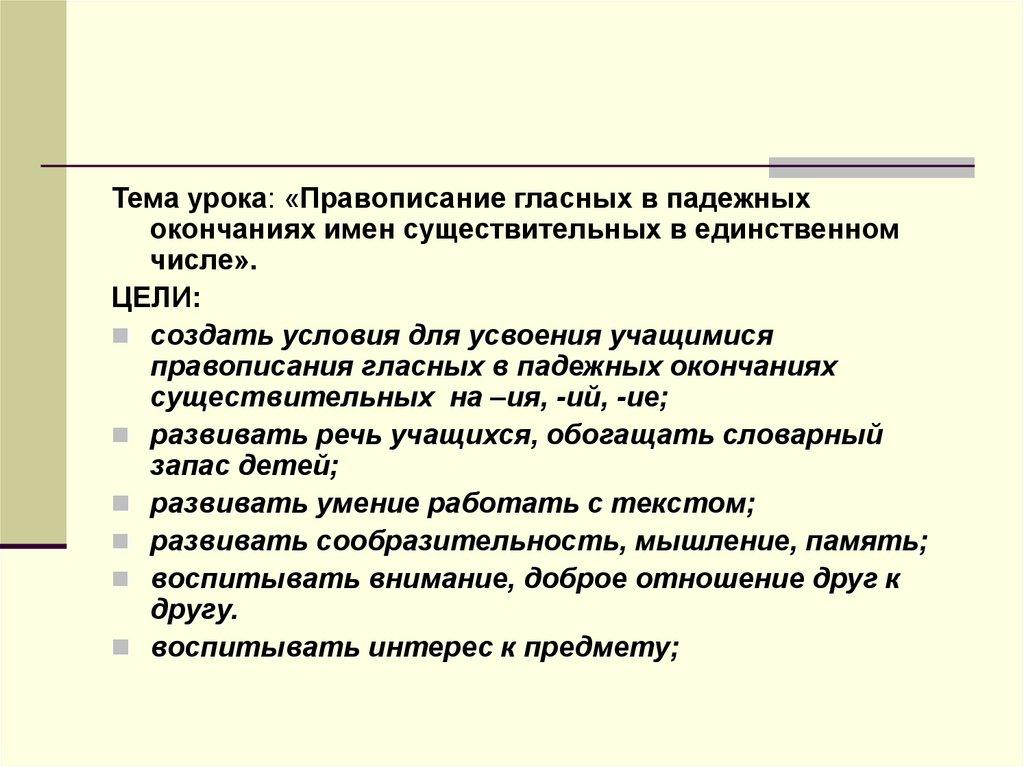 Тема урока: «Правописание гласных в падежных окончаниях имен существительных в единственном числе».

ЦЕЛИ:

создать условия для усвоения учащимися правописания гласных в падежных окончаниях существительных на –ия, -ий, -ие;

развивать речь учащихся, обогащать словарный запас детей;

развивать умение работать с текстом;

развивать сообразительность, мышление, память;

воспитывать внимание, доброе отношение друг к другу.

воспитывать интерес к предмету;